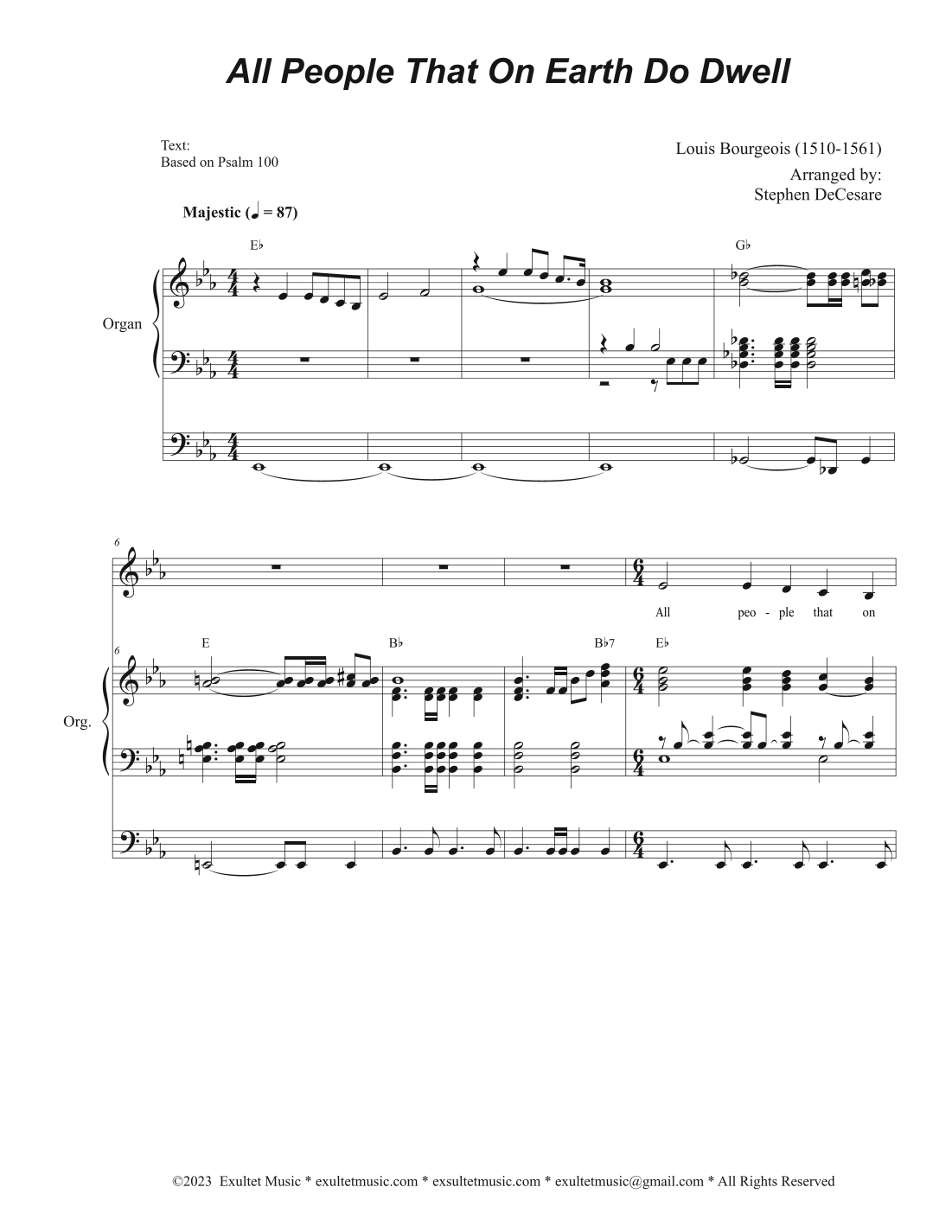 All People That On Earth Do Dwell

Text:
Based on Psalm 100

Louis Bourgeois (1510-1561)

Arranged by:
Stephen DeCesare

Majestic (♩ = 87)

E♭

G♭

Organ

6

All peo - ple that on

6

E

B♭

B♭7

E♭

Org.

©2023 Exultet Music * exultetmusic.com * exsultetmusic.com * exultetmusic@gmail.com * All Rights Reserved